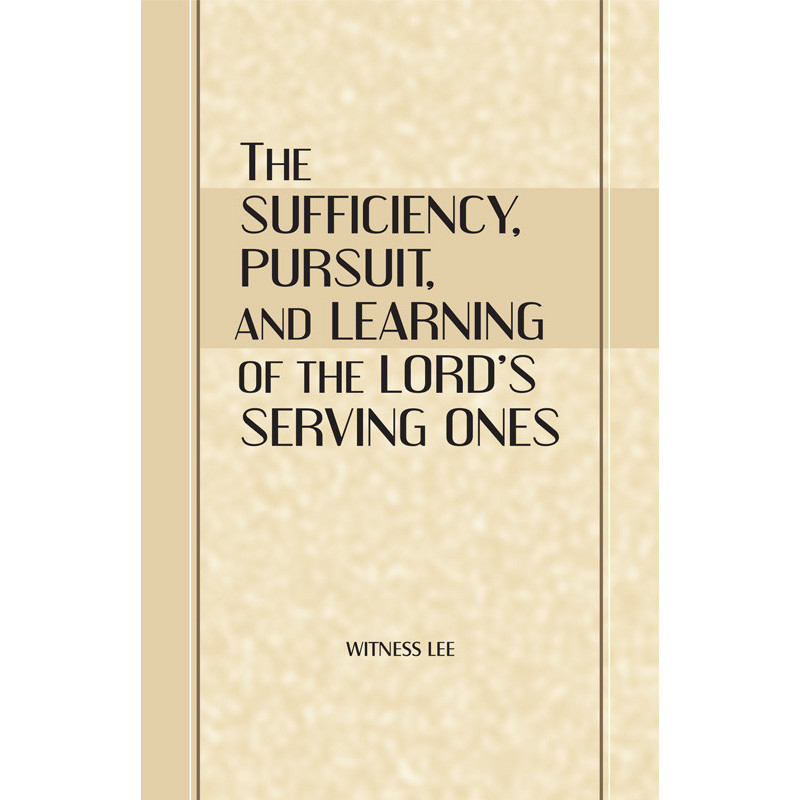 THE SUFFICIENCY, PURSUIT, AND LEARNING OF THE LORD'S SERVING ONES

WITNESS LEE